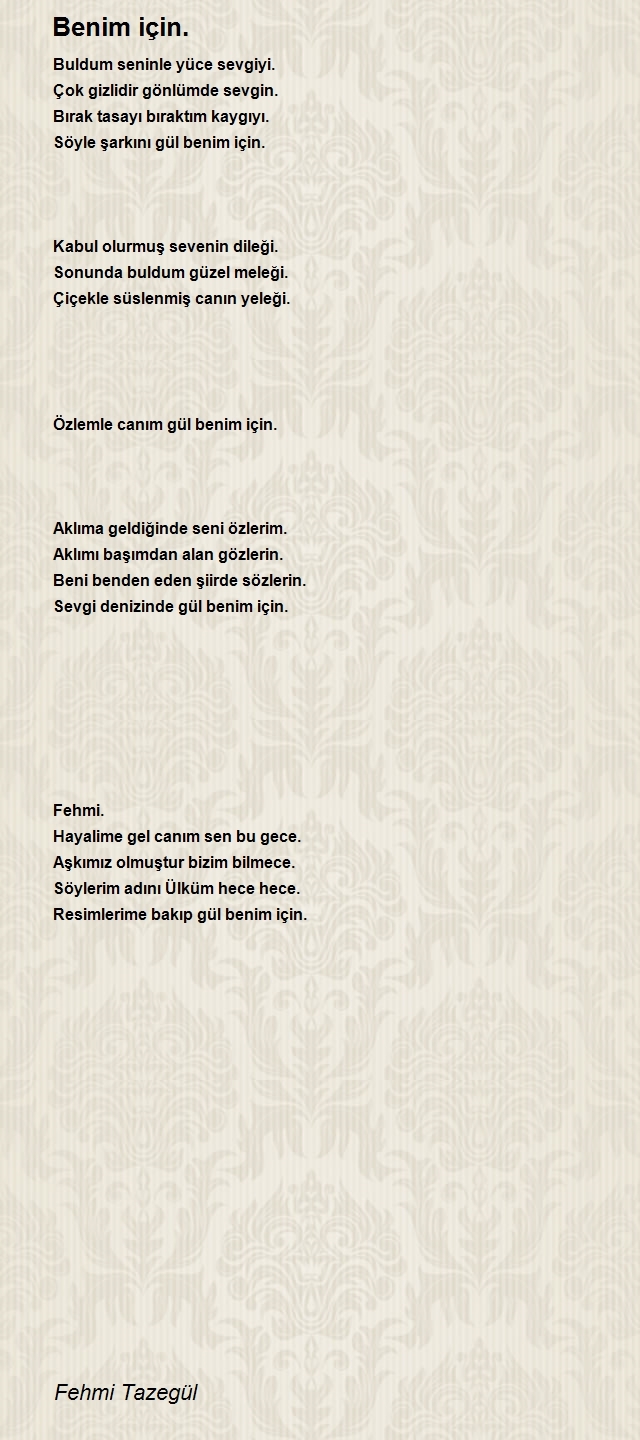 Benim için.

Buldum seninle yüce sevgiyi.
Çok gizlidir gönlümde sevgin.
Bırak tasayı bıraktım kaygıyı.
Söyle şarkını gül benim için.

Kabul olurmuş sevenin dileği.
Sonunda buldum güzel meleği.
Çiçekle süslenmiş canın yeleği.

Özlemle canım gül benim için.

Aklıma geldiğinde seni özlerim.
Aklımı başımdan alan gözlerin.
Beni benden eden şiirde sözlerin.
Sevgi denizinde gül benim için.

Fehmi.
Hayalime gel canım sen bu gece.
Aşkımız olmuştur bizim bilmece.
Söylerim adını Ülküm hece hece.
Resimlerime bakıp gül benim için.

Fehmi Tazegül